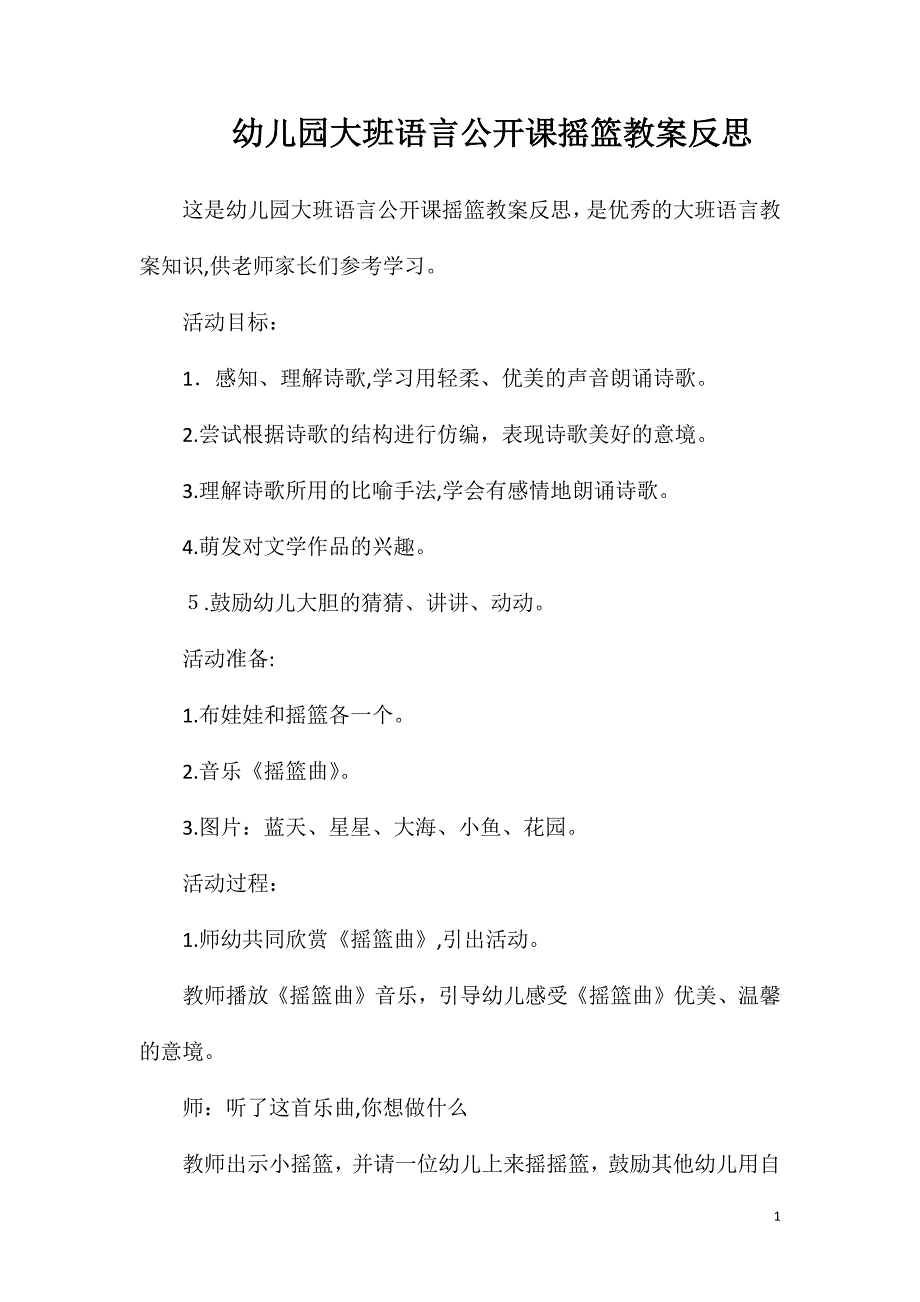 幼儿园大班语言公开课摇篮教案反思

这是幼儿园大班语言公开课摇篮教案反思，是优秀的大班语言教案知识,供老师家长们参考学习。

活动目标：

1．感知、理解诗歌,学习用轻柔、优美的声音朗诵诗歌。

2.尝试根据诗歌的结构进行仿编，表现诗歌美好的意境。

3.理解诗歌所用的比喻手法,学会有感情地朗诵诗歌。

4.萌发对文学作品的兴趣。

５.鼓励幼儿大胆的猜猜、讲讲、动动。

活动准备:

1.布娃娃和摇篮各一个。

2.音乐《摇篮曲》。

3.图片：蓝天、星星、大海、小鱼、花园。

活动过程：

1.师幼共同欣赏《摇篮曲》,引出活动。

教师播放《摇篮曲》音乐，引导幼儿感受《摇篮曲》优美、温馨的意境。

师：听了这首乐曲,你想做什么

教师出示小摇篮，并请一位幼儿上来摇摇篮，鼓励其他幼儿用自

1